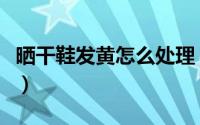 晒干鞋发黄怎么处理
）